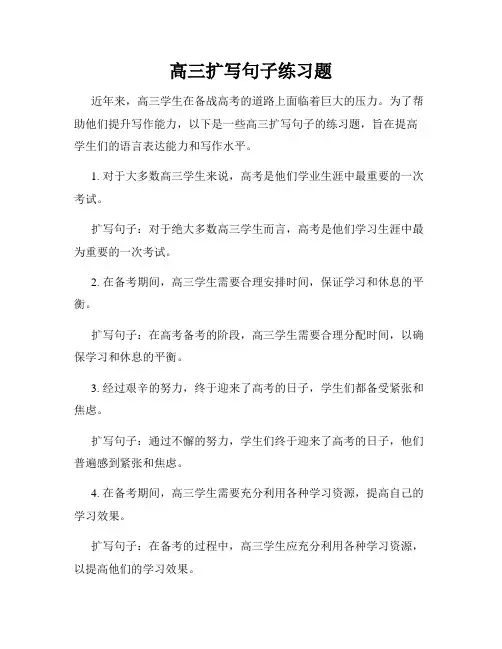 高三扩写句子练习题

近年来，高三学生在备战高考的道路上面临着巨大的压力。为了帮助他们提升写作能力，以下是一些高三扩写句子的练习题，旨在提高学生们的语言表达能力和写作水平。

1. 对于大多数高三学生来说，高考是他们学业生涯中最重要的一次考试。

扩写句子：对于绝大多数高三学生而言，高考是他们学习生涯中最为重要的一次考试。

2. 在备考期间，高三学生需要合理安排时间，保证学习和休息的平衡。

扩写句子：在高考备考的阶段，高三学生需要合理分配时间，以确保学习和休息的平衡。

3. 经过艰辛的努力，终于迎来了高考的日子，学生们都备受紧张和焦虑。

扩写句子：通过不懈的努力，学生们终于迎来了高考的日子，他们普遍感到紧张和焦虑。

4. 在备考期间，高三学生需要充分利用各种学习资源，提高自己的学习效果。

扩写句子：在备考的过程中，高三学生应充分利用各种学习资源，以提高他们的学习效果。